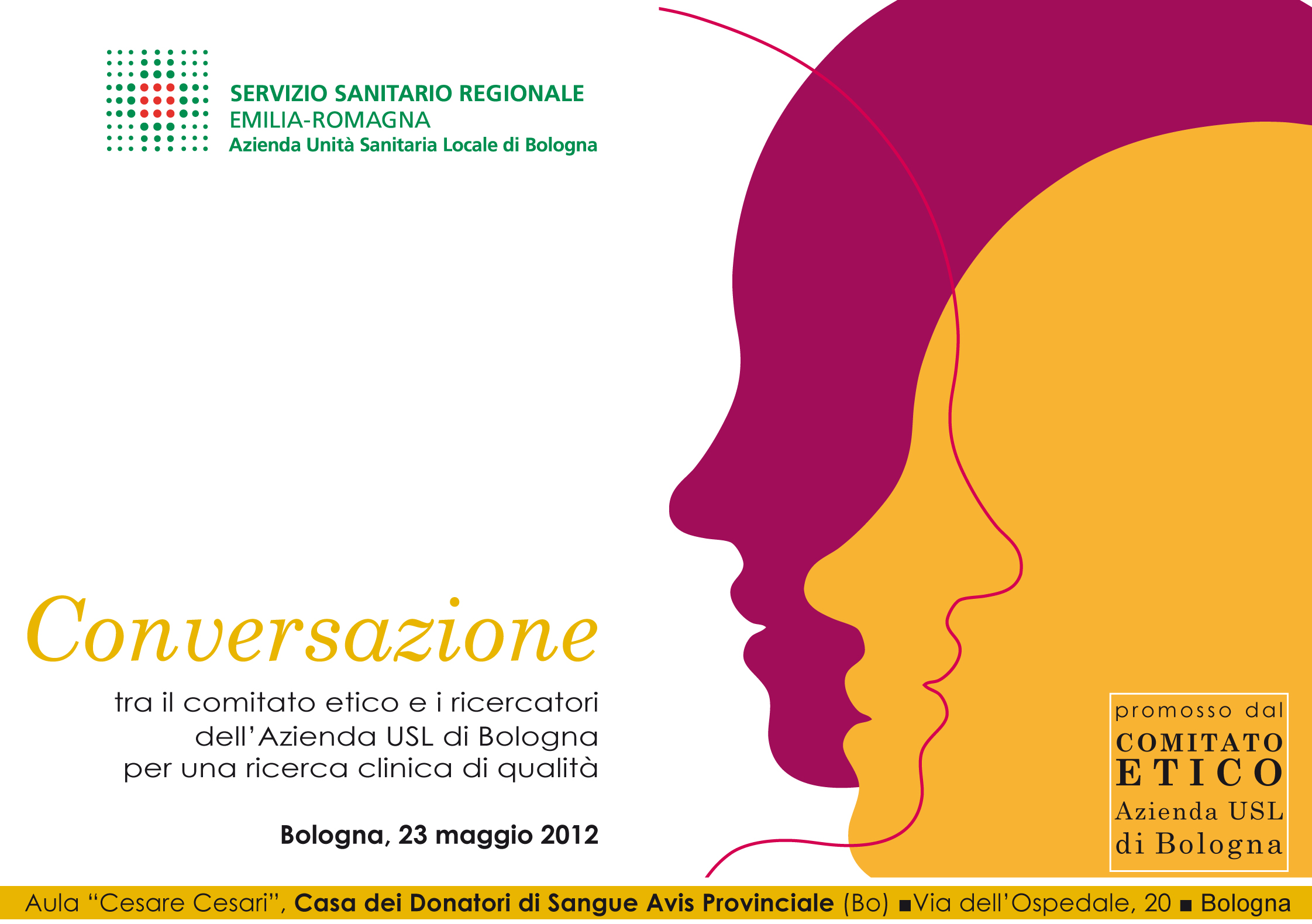 SERVIZIO SANITARIO REGIONALE
EMILIA-ROMAGNA
Azienda Unità Sanitaria Locale di Bologna

Conversazione

tra il comitato etico e i ricercatori dell'Azienda USL di Bologna per una ricerca clinica di qualità

Bologna, 23 maggio 2012

promosso dal
COMITATO
ETICO
Azienda USL
di Bologna

Aula "Cesare Cesari", Casa dei Donatori di Sangue Avis Provinciale (Bo) ■ Via dell'Ospedale, 20 ■ Bologna